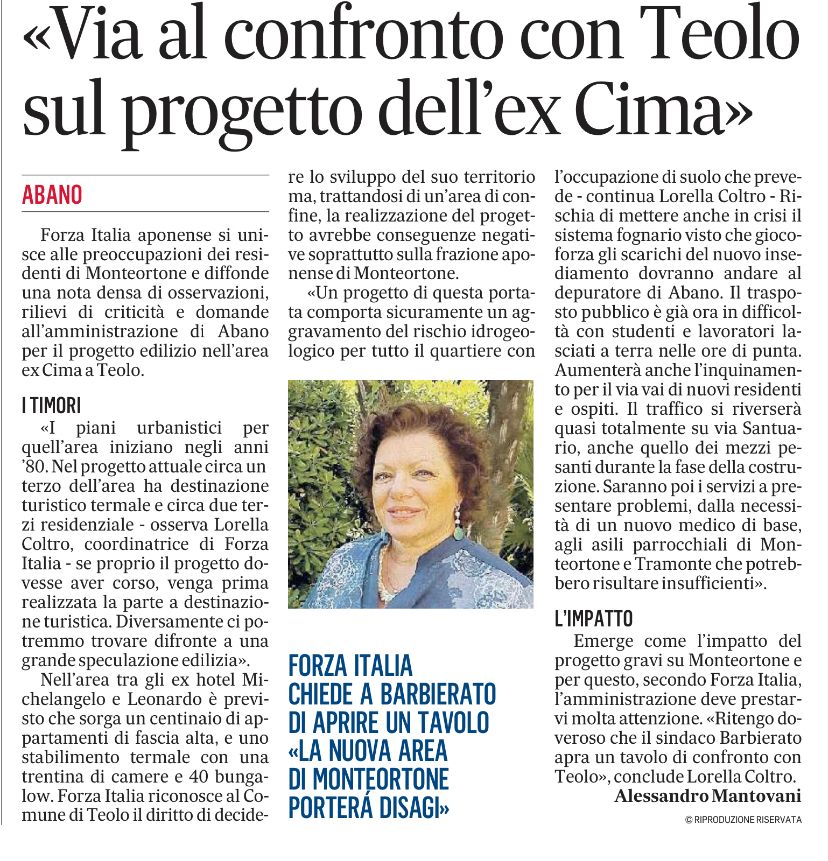 «Via al confronto con Teolo sul progetto dell'ex Cima»

ABANO

Forza Italia aponense si unisce alle preoccupazioni dei residenti di Monteortone e diffonde una nota densa di osservazioni, rilievi di criticità e domande all'amministrazione di Abano per il progetto edilizio nell'area ex Cima a Teolo.

I TIMORI

«I piani urbanistici per quell'area iniziano negli anni '80. Nel progetto attuale circa un terzo dell'area ha destinazione turistico termale e circa due terzi residenziale - osserva Lorella Coltro, coordinatrice di Forza Italia - se proprio il progetto dovesse aver corso, venga prima realizzata la parte a destinazione turistica. Diversamente ci potremmo trovare difronte a una grande speculazione edilizia».

Nell'area tra gli ex hotel Michelangelo e Leonardo è previsto che sorga un centinaio di appartamenti di fascia alta, e uno stabilimento termale con una trentina di camere e 40 bungalow. Forza Italia riconosce al Comune di Teolo il diritto di decidere lo sviluppo del suo territorio ma, trattandosi di un'area di confine, la realizzazione del progetto avrebbe conseguenze negative soprattutto sulla frazione aponense di Monteortone.

«Un progetto di questa portata comporta sicuramente un aggravamento del rischio idrogeologico per tutto il quartiere con l'occupazione di suolo che prevede - continua Lorella Coltro - Rischia di mettere anche in crisi il sistema fognario visto che giocoforza gli scarichi del nuovo insediamento dovranno andare al depuratore di Abano. Il trasposto pubblico è già ora in difficoltà con studenti e lavoratori lasciati a terra nelle ore di punta. Aumenterà anche l'inquinamento per il via vai di nuovi residenti e ospiti. Il traffico si riverserà quasi totalmente su via Santuario, anche quello dei mezzi pesanti durante la fase della costruzione. Saranno poi i servizi a presentare problemi, dalla necessità di un nuovo medico di base, agli asili parrocchiali di Monteortone e Tramonte che potrebbero risultare insufficienti».

L'IMPATTO

Emerge come l'impatto del progetto gravi su Monteortone e per questo, secondo Forza Italia, l'amministrazione deve prestarvi molta attenzione. «Ritengo doveroso che il sindaco Barbierato apra un tavolo di confronto con Teolo», conclude Lorella Coltro.

Alessandro Mantovani

© RIPRODUZIONE RISERVATA

FORZA ITALIA CHIEDE A BARBIERATO DI APRIRE UN TAVOLO «LA NUOVA AREA DI MONTEORTONE PORTERÁ DISAGI»